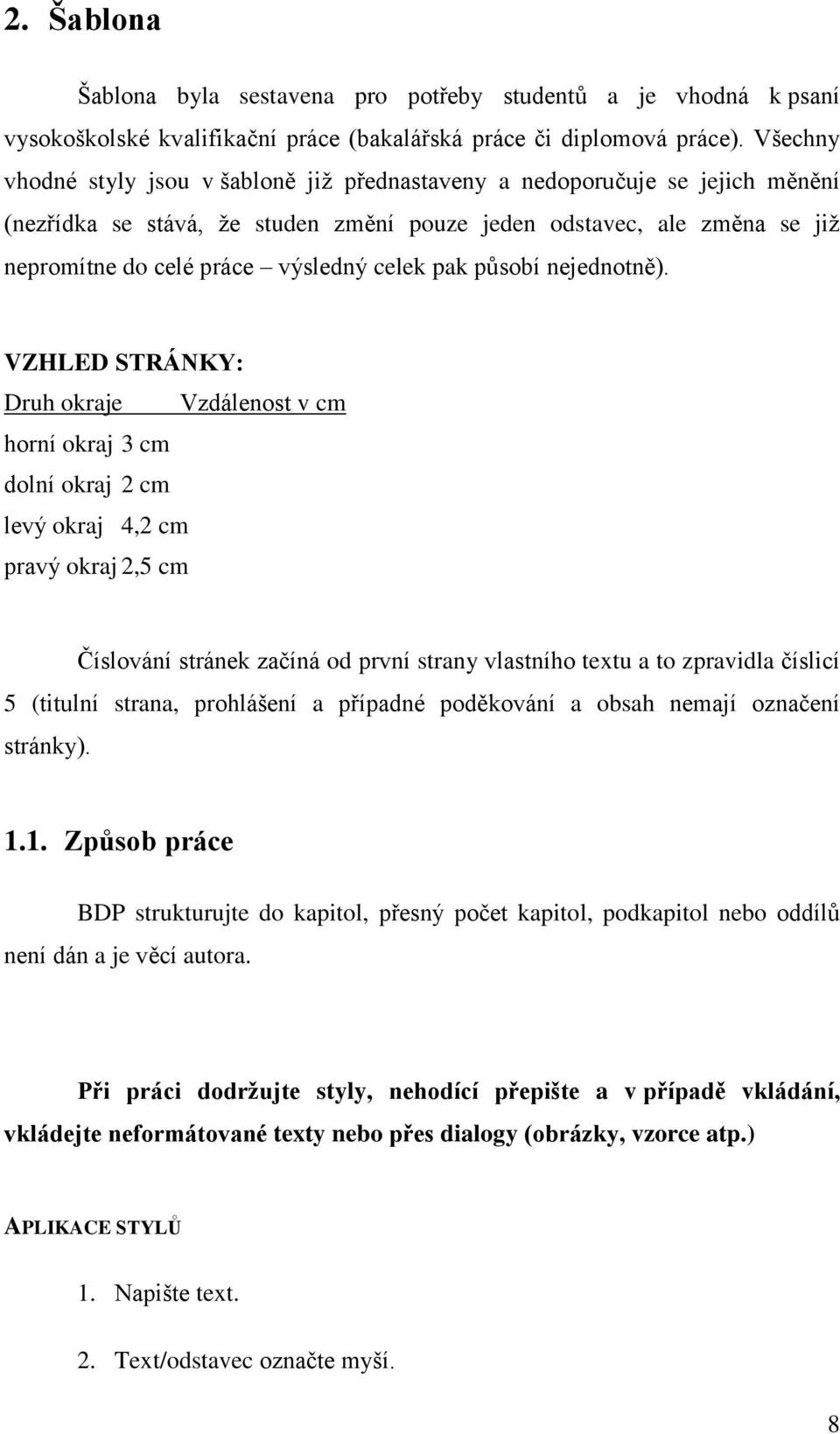 2. Šablona

Šablona byla sestavena pro potřeby studentů a je vhodná k psaní vysokoškolské kvalifikační práce (bakalářská práce či diplomová práce). Všechny vhodné styly jsou v šabloně již přednastaveny a nedoporučuje se jejich měnění (nezřídka se stává, že studen změní pouze jeden odstavec, ale změna se již nepromítne do celé práce – výsledný celek pak působí nejednotně).

VZHLED STRÁNKY:

| Druh okraje | Vzdálenost v cm |
|---|---|
| horní okraj | 3 cm |
| dolní okraj | 2 cm |
| levý okraj | 4,2 cm |
| pravý okraj | 2,5 cm |

Číslování stránek začíná od první strany vlastního textu a to zpravidla číslicí 5 (titulní strana, prohlášení a případné poděkování a obsah nemají označení stránky).

1.1. Způsob práce

BDP strukturujte do kapitol, přesný počet kapitol, podkapitol nebo oddílů není dán a je věcí autora.

Při práci dodržujte styly, nehodící přepište a v případě vkládání, vkládejte neformátované texty nebo přes dialogy (obrázky, vzorce atp.)

APLIKACE STYLŮ

1. Napište text.

2. Text/odstavec označte myší.

8